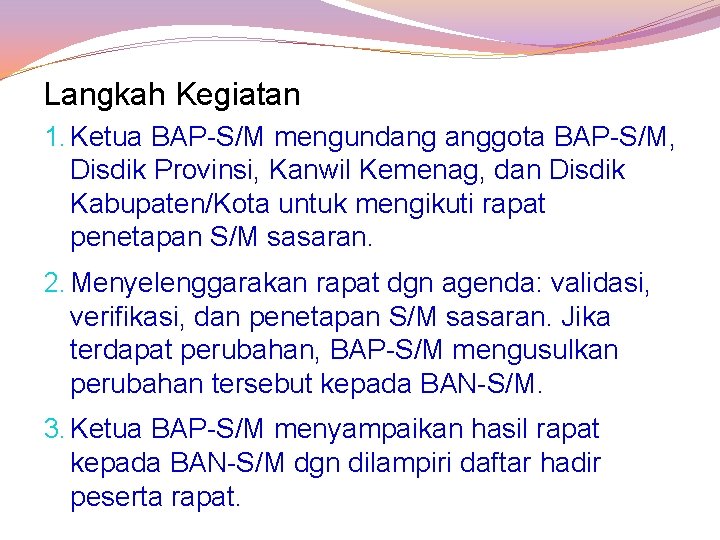 Langkah Kegiatan

1. Ketua BAP-S/M mengundang anggota BAP-S/M, Disdik Provinsi, Kanwil Kemenag, dan Disdik Kabupaten/Kota untuk mengikuti rapat penetapan S/M sasaran.

2. Menyelenggarakan rapat dgn agenda: validasi, verifikasi, dan penetapan S/M sasaran. Jika terdapat perubahan, BAP-S/M mengusulkan perubahan tersebut kepada BAN-S/M.

3. Ketua BAP-S/M menyampaikan hasil rapat kepada BAN-S/M dgn dilampiri daftar hadir peserta rapat.